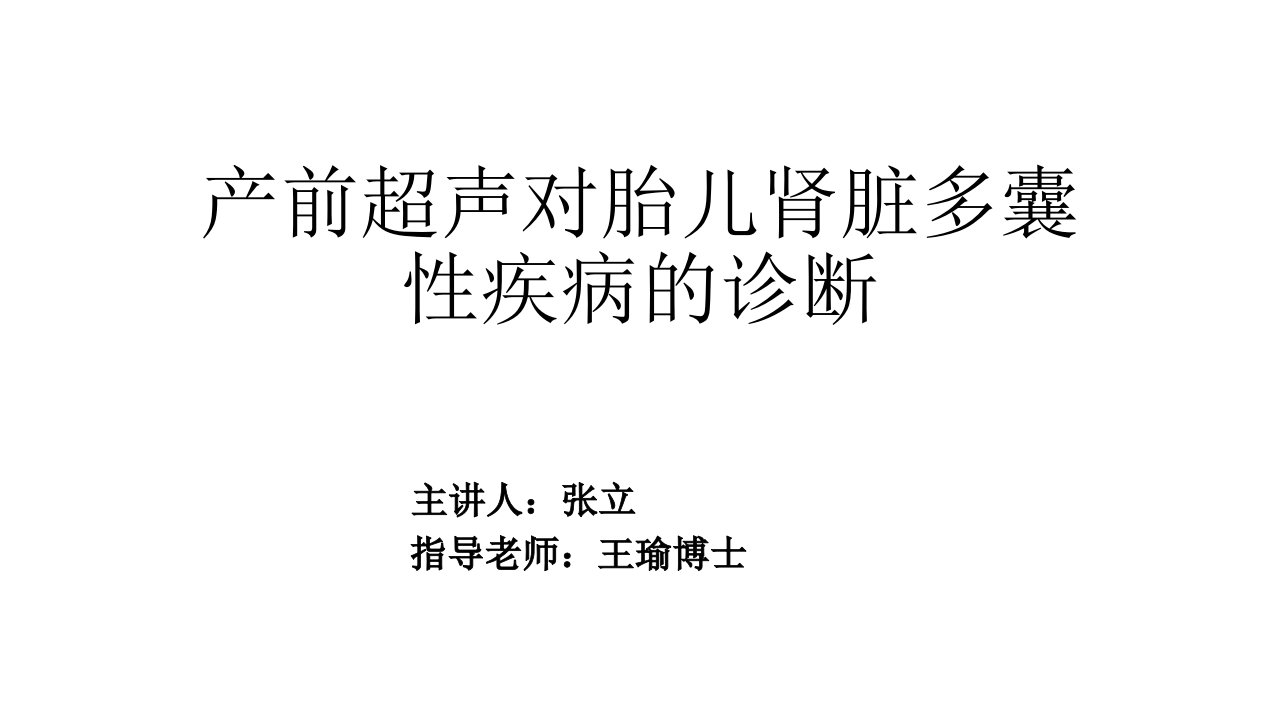 产前超声对胎儿肾脏多囊性疾病的诊断

主讲人：张立
指导老师：王瑜博士